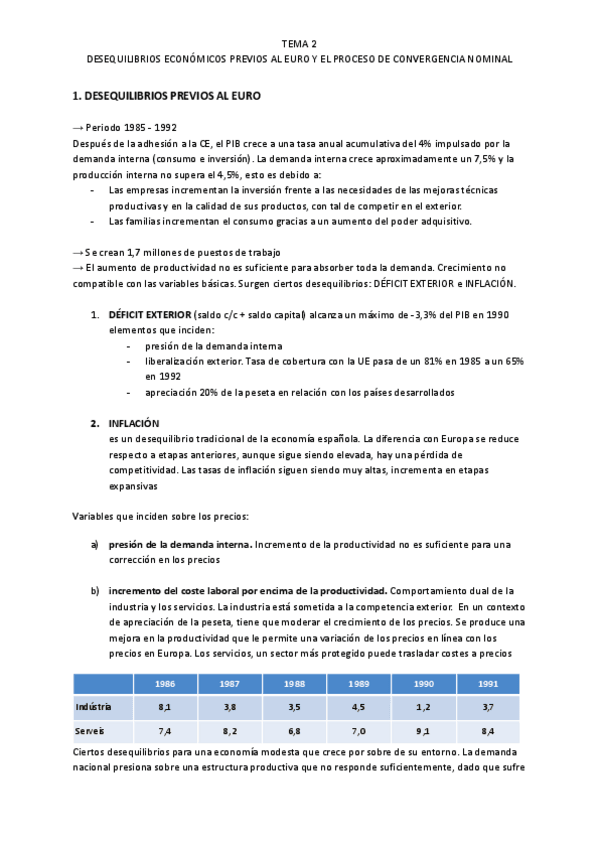 TEMA 2
DESEQUILIBRIOS ECONÓMICOS PREVIOS AL EURO Y EL PROCESO DE CONVERGENCIA NOMINAL

1. DESEQUILIBRIOS PREVIOS AL EURO

→ Periodo 1985 - 1992
Después de la adhesión a la CE, el PIB crece a una tasa anual acumulativa del 4% impulsado por la demanda interna (consumo e inversión). La demanda interna crece aproximadamente un 7,5% y la producción interna no supera el 4,5%, esto es debido a:
- Las empresas incrementan la inversión frente a las necesidades de las mejoras técnicas productivas y en la calidad de sus productos, con tal de competir en el exterior.
- Las familias incrementan el consumo gracias a un aumento del poder adquisitivo.

→ Se crean 1,7 millones de puestos de trabajo
→ El aumento de productividad no es suficiente para absorber toda la demanda. Crecimiento no compatible con las variables básicas. Surgen ciertos desequilibrios: DÉFICIT EXTERIOR e INFLACIÓN.

1. DÉFICIT EXTERIOR (saldo c/c + saldo capital) alcanza un máximo de -3,3% del PIB en 1990 elementos que inciden:
- presión de la demanda interna
- liberalización exterior. Tasa de cobertura con la UE pasa de un 81% en 1985 a un 65% en 1992
- apreciación 20% de la peseta en relación con los países desarrollados

2. INFLACIÓN
es un desequilibrio tradicional de la economía española. La diferencia con Europa se reduce respecto a etapas anteriores, aunque sigue siendo elevada, hay una pérdida de competitividad. Las tasas de inflación siguen siendo muy altas, incrementa en etapas expansivas

Variables que inciden sobre los precios:

a) presión de la demanda interna. Incremento de la productividad no es suficiente para una corrección en los precios

b) incremento del coste laboral por encima de la productividad. Comportamiento dual de la industria y los servicios. La industria está sometida a la competencia exterior. En un contexto de apreciación de la peseta, tiene que moderar el crecimiento de los precios. Se produce una mejora en la productividad que le permite una variación de los precios en línea con los precios en Europa. Los servicios, un sector más protegido puede trasladar costes a precios

| | 1986 | 1987 | 1988 | 1989 | 1990 | 1991 |
|---|---|---|---|---|---|---|
| Indústria | 8,1 | 3,8 | 3,5 | 4,5 | 1,2 | 3,7 |
| Serveis | 7,4 | 8,2 | 6,8 | 7,0 | 9,1 | 8,4 |

Ciertos desequilibrios para una economía modesta que crece por sobre de su entorno. La demanda nacional presiona sobre una estructura productiva que no responde suficientemente, dado que sufre